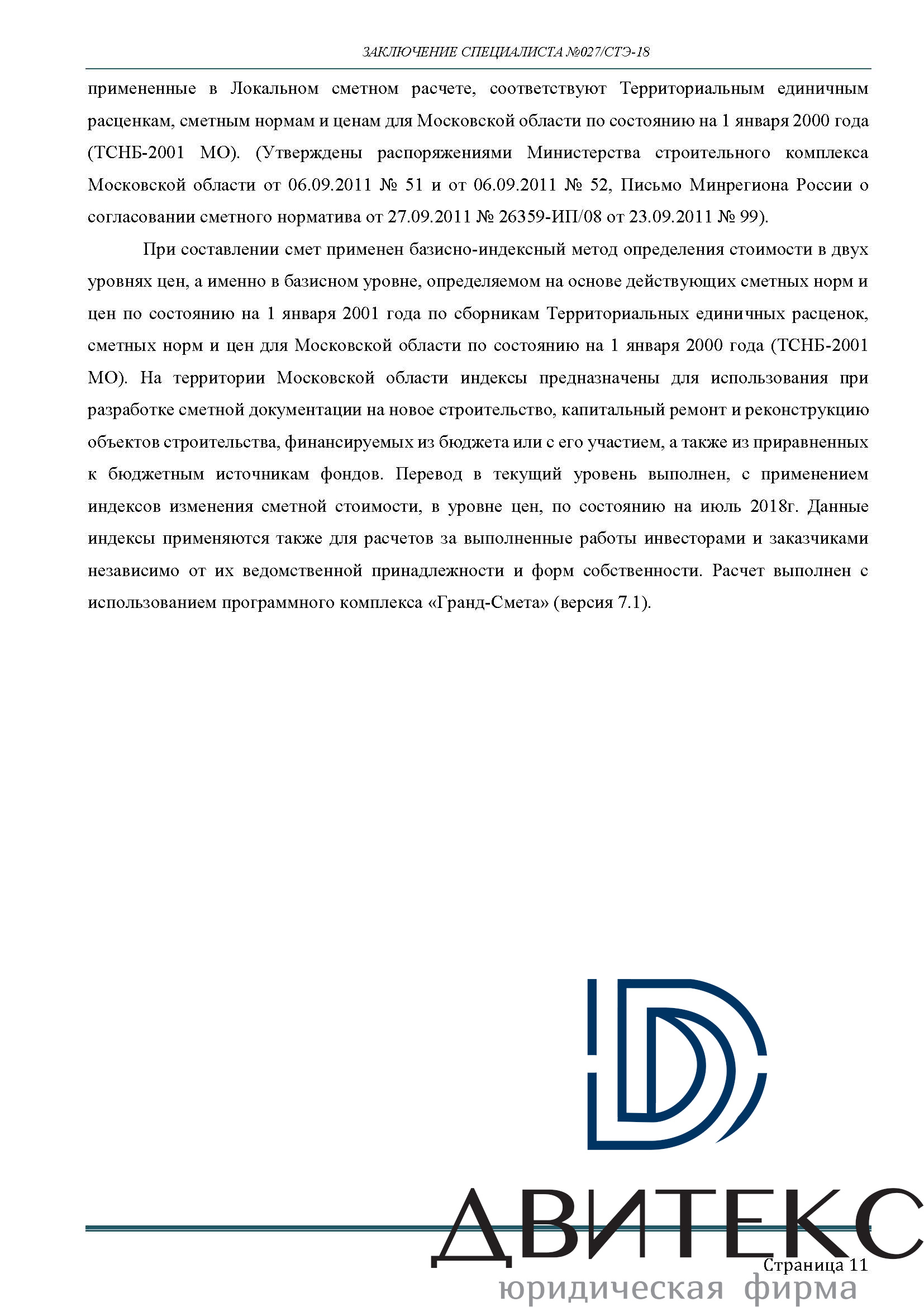 ЗАКЛЮЧЕНИЕ СПЕЦИАЛИСТА №027/СТЭ-18

примененные в Локальном сметном расчете, соответствуют Территориальным единичным расценкам, сметным нормам и ценам для Московской области по состоянию на 1 января 2000 года (ТСНБ-2001 МО). (Утверждены распоряжениями Министерства строительного комплекса Московской области от 06.09.2011 № 51 и от 06.09.2011 № 52, Письмо Минрегиона России о согласовании сметного норматива от 27.09.2011 № 26359-ИП/08 от 23.09.2011 № 99).

При составлении смет применен базисно-индексный метод определения стоимости в двух уровнях цен, а именно в базисном уровне, определяемом на основе действующих сметных норм и цен по состоянию на 1 января 2001 года по сборникам Территориальных единичных расценок, сметных норм и цен для Московской области по состоянию на 1 января 2000 года (ТСНБ-2001 МО). На территории Московской области индексы предназначены для использования при разработке сметной документации на новое строительство, капитальный ремонт и реконструкцию объектов строительства, финансируемых из бюджета или с его участием, а также из приравненных к бюджетным источникам фондов. Перевод в текущий уровень выполнен, с применением индексов изменения сметной стоимости, в уровне цен, по состоянию на июль 2018г. Данные индексы применяются также для расчетов за выполненные работы инвесторами и заказчиками независимо от их ведомственной принадлежности и форм собственности. Расчет выполнен с использованием программного комплекса «Гранд-Смета» (версия 7.1).

ДВИТЕКС
Страница 11
юридическая фирма